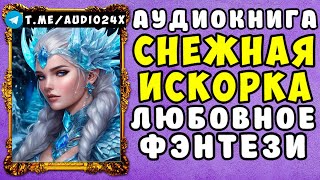 T.ME/AUDIO24X

АУДИОКНИГА
СНЕЖНАЯ
ИСКОРКА
ЛЮБОВНОЕ
ФЭНТЕЗИ